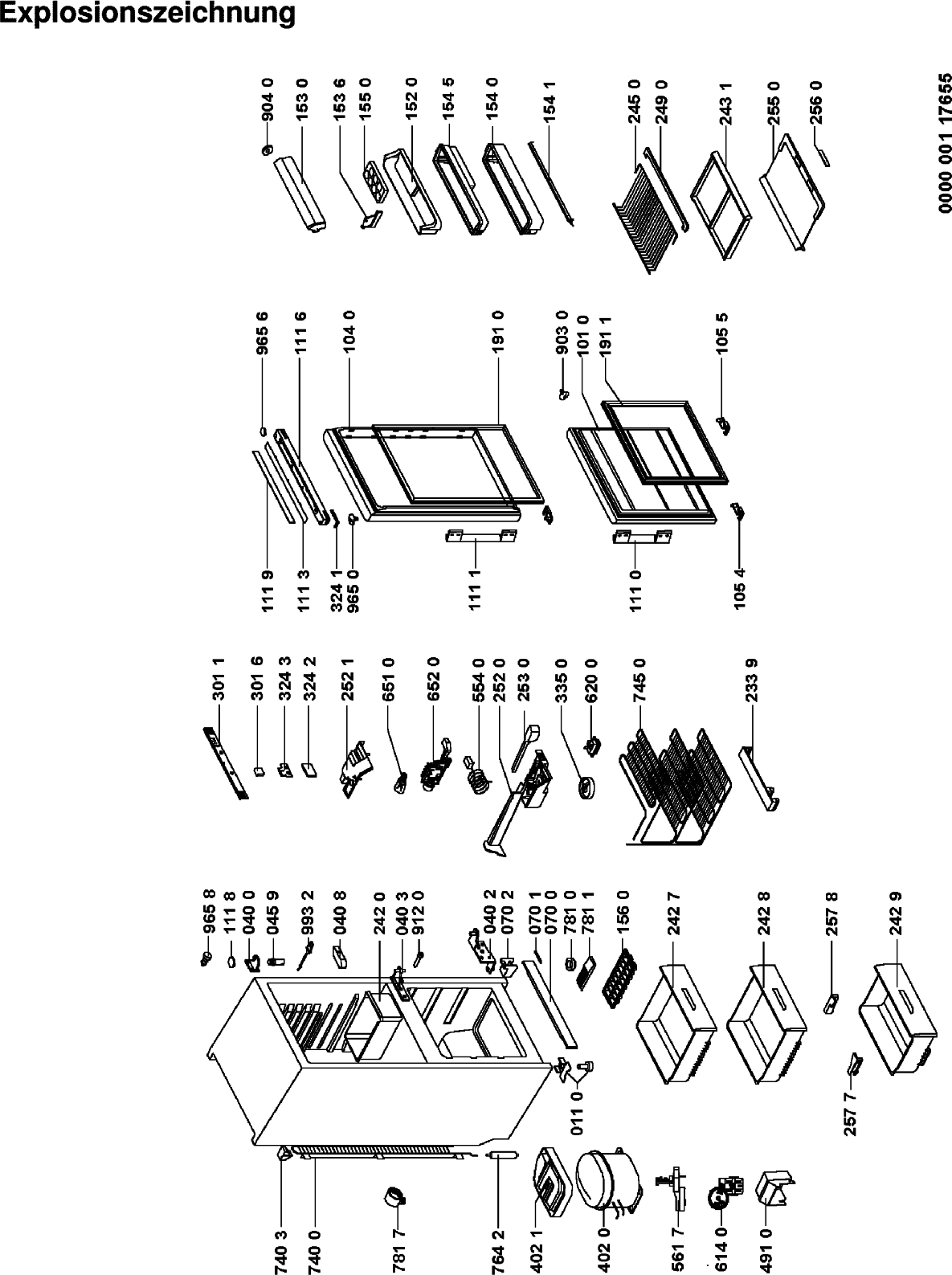 Explosionszeichnung

904 0
153 0
153 6
155 0
152 0
154 5
154 0
154 1
245 0
249 0
243 1
255 0
256 0

0000 001 17655

965 6
111 6
104 0
191 0
903 0
101 0
191 1
105 5
111 9
111 3
324 1
965 0
111 1
111 0
105 4

301 1
301 6
324 3
324 2
252 1
651 0
652 0
554 0
252 0
253 0
335 0
620 0
745 0
233 9

965 8
111 8
040 0
045 9
993 2
040 8
242 0
040 3
912 0
040 2
070 2
070 1
070 0
781 0
781 1
156 0
242 7
242 8
257 8
242 9
011 0
257 7

740 3
740 0
781 7
764 2
402 1
402 0
561 7
614 0
491 0